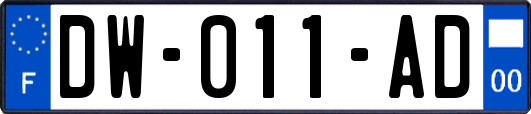 F
DW-011-AD
00